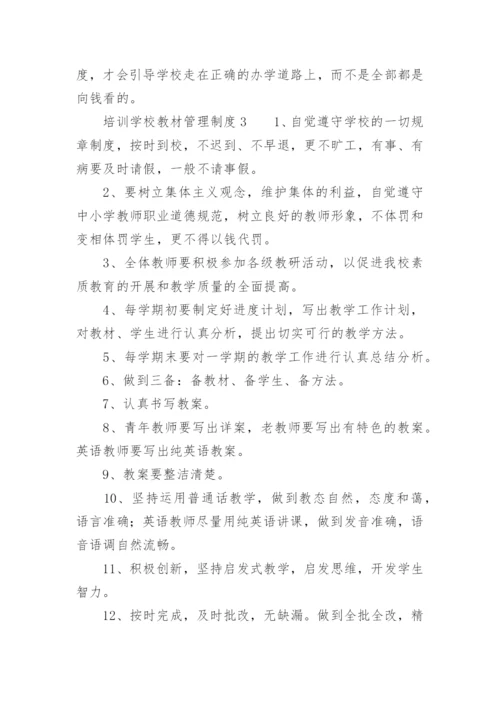 度，才会引导学校走在正确的办学道路上，而不是全部都是向钱看的。

培训学校教材管理制度 3　　1、自觉遵守学校的一切规章制度，按时到校，不迟到、不早退，更不旷工，有事、有病要及时请假，一般不请事假。

2、要树立集体主义观念，维护集体的利益，自觉遵守中小学教师职业道德规范，树立良好的教师形象，不体罚和变相体罚学生，更不得以钱代罚。

3、全体教师要积极参加各级教研活动，以促进我校素质教育的开展和教学质量的全面提高。

4、每学期初要制定好进度计划，写出教学工作计划，对教材、学生进行认真分析，提出切实可行的教学方法。

5、每学期末要对一学期的教学工作进行认真总结分析。

6、做到三备：备教材、备学生、备方法。

7、认真书写教案。

8、青年教师要写出详案，老教师要写出有特色的教案。英语教师要写出纯英语教案。

9、教案要整洁清楚。

10、坚持运用普通话教学，做到教态自然，态度和蔼，语言准确；英语教师尽量用纯英语讲课，做到发音准确，语音语调自然流畅。

11、积极创新，坚持启发式教学，启发思维，开发学生智力。

12、按时完成，及时批改，无缺漏。做到全批全改，精